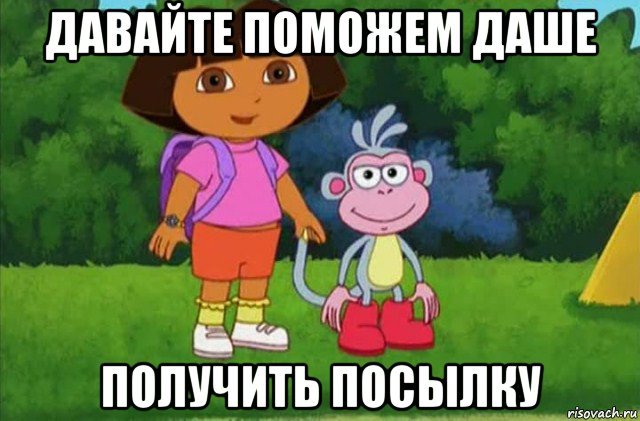 ДАВАЙТЕ ПОМОЖЕМ ДАШЕ

ПОЛУЧИТЬ ПОСЫЛКУ

risovach.ru